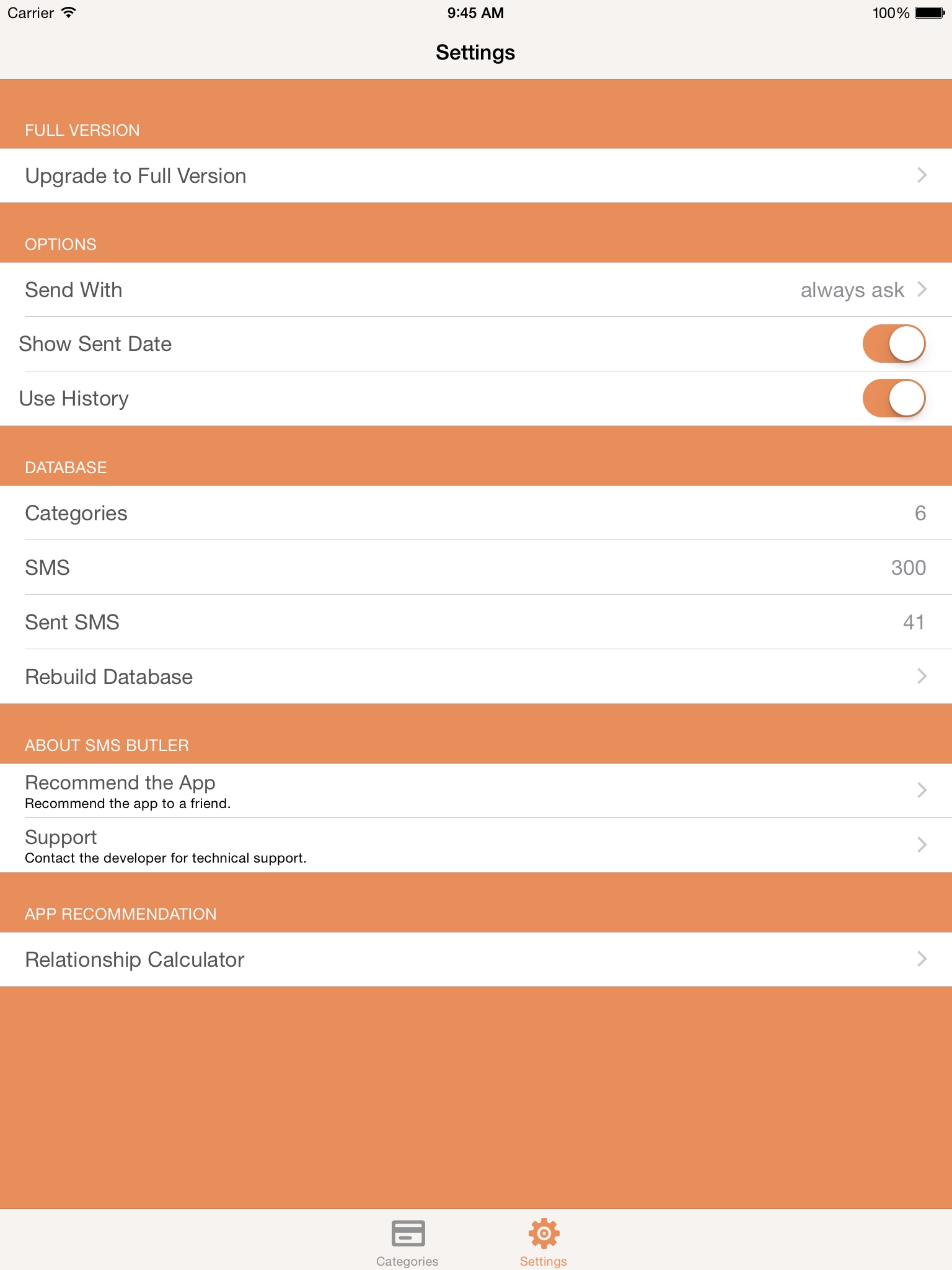 Carrier 9:45 AM 100%

Settings

FULL VERSION

Upgrade to Full Version

OPTIONS

Send With always ask

Show Sent Date

Use History

DATABASE

Categories 6

SMS 300

Sent SMS 41

Rebuild Database

ABOUT SMS BUTLER

Recommend the App
Recommend the app to a friend.

Support
Contact the developer for technical support.

APP RECOMMENDATION

Relationship Calculator

Categories Settings